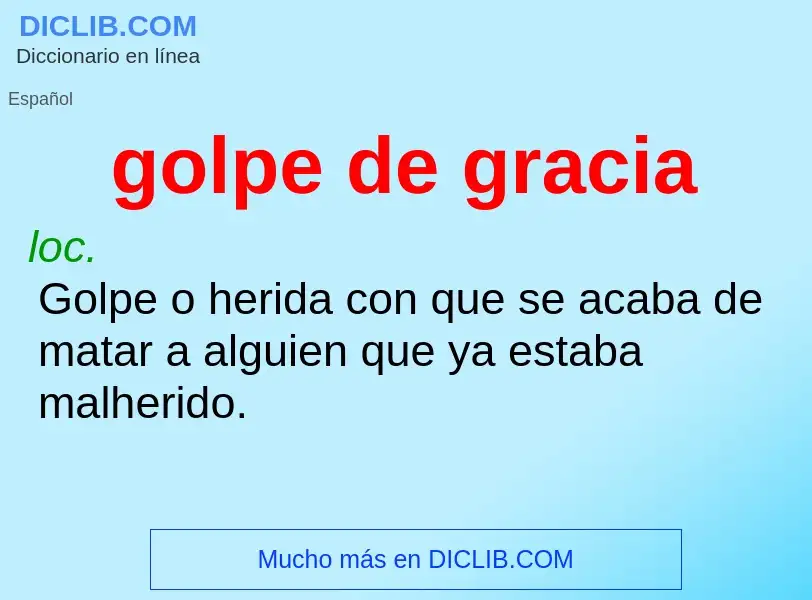 DICLIB.COM
Diccionario en línea

Español

golpe de gracia

loc.
Golpe o herida con que se acaba de matar a alguien que ya estaba malherido.

Mucho más en DICLIB.COM